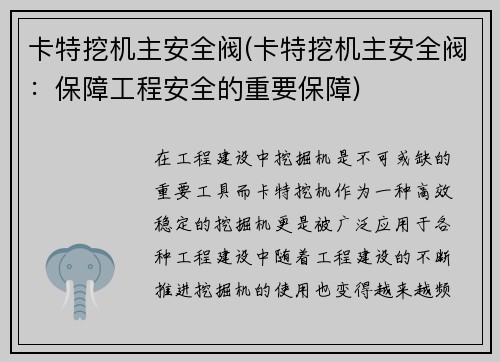 卡特挖机主安全阀(卡特挖机主安全阀：保障工程安全的重要保障)

在工程建设中挖掘机是不可或缺的重要工具而卡特挖机作为一种高效稳定的挖掘机更是被广泛应用于各种工程建设中随着工程建设的不断推进挖掘机的使用也变得越来越频